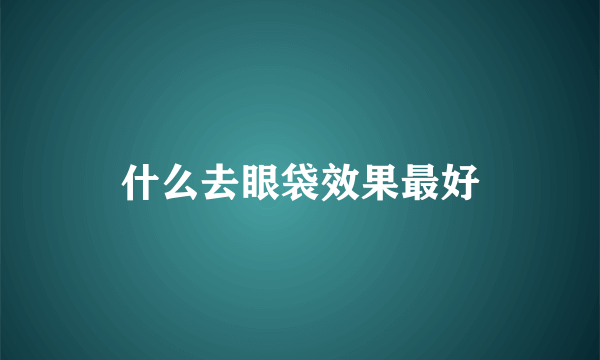 什么去眼袋效果最好